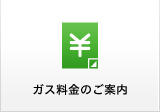 ¥

ガス料金のご案内